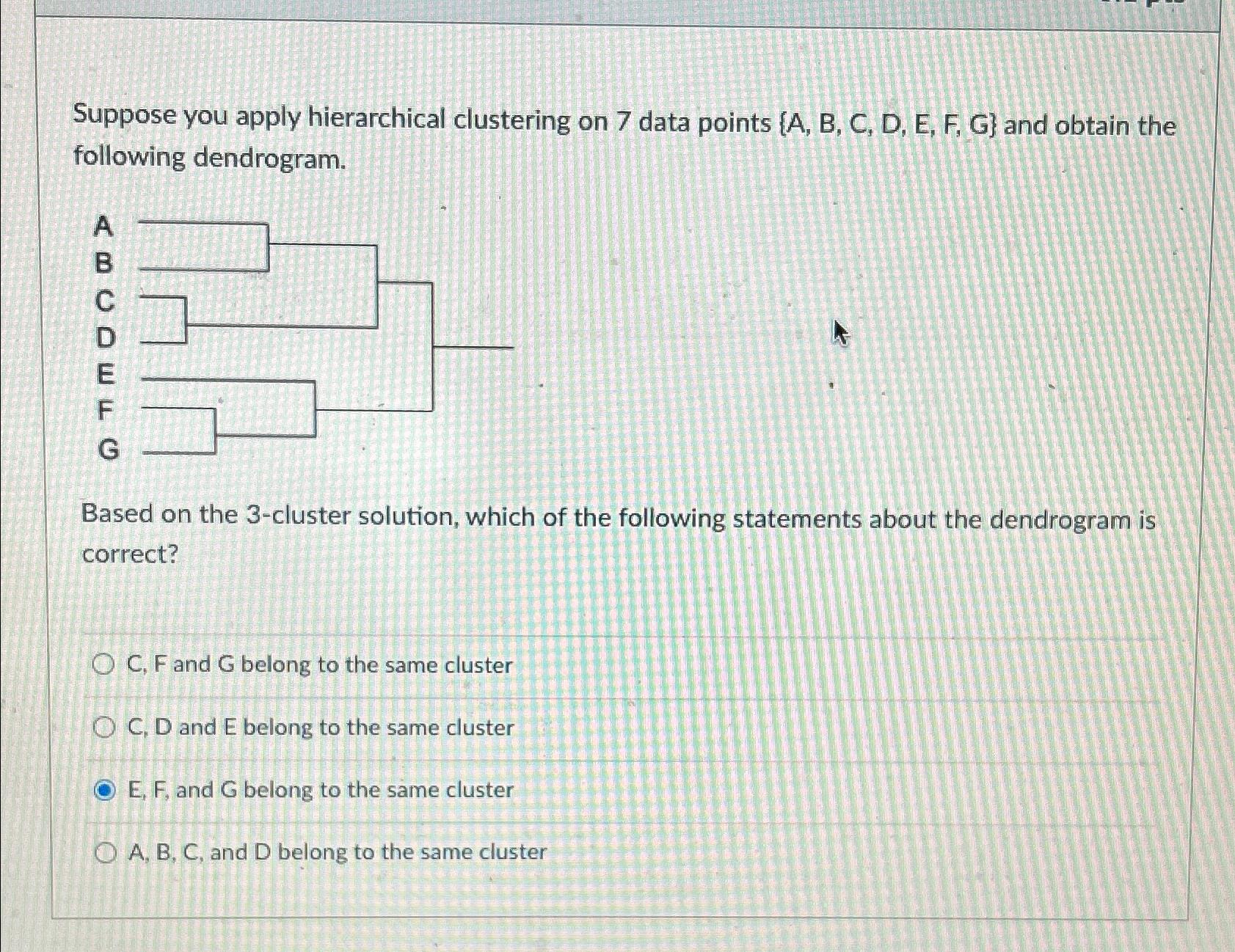 Suppose you apply hierarchical clustering on 7 data points {A, B, C, D, E, F, G} and obtain the following dendrogram.

A
B
C
D
E
F
G

Based on the 3-cluster solution, which of the following statements about the dendrogram is correct?

C, F and G belong to the same cluster

C, D and E belong to the same cluster

E, F, and G belong to the same cluster

A, B, C, and D belong to the same cluster